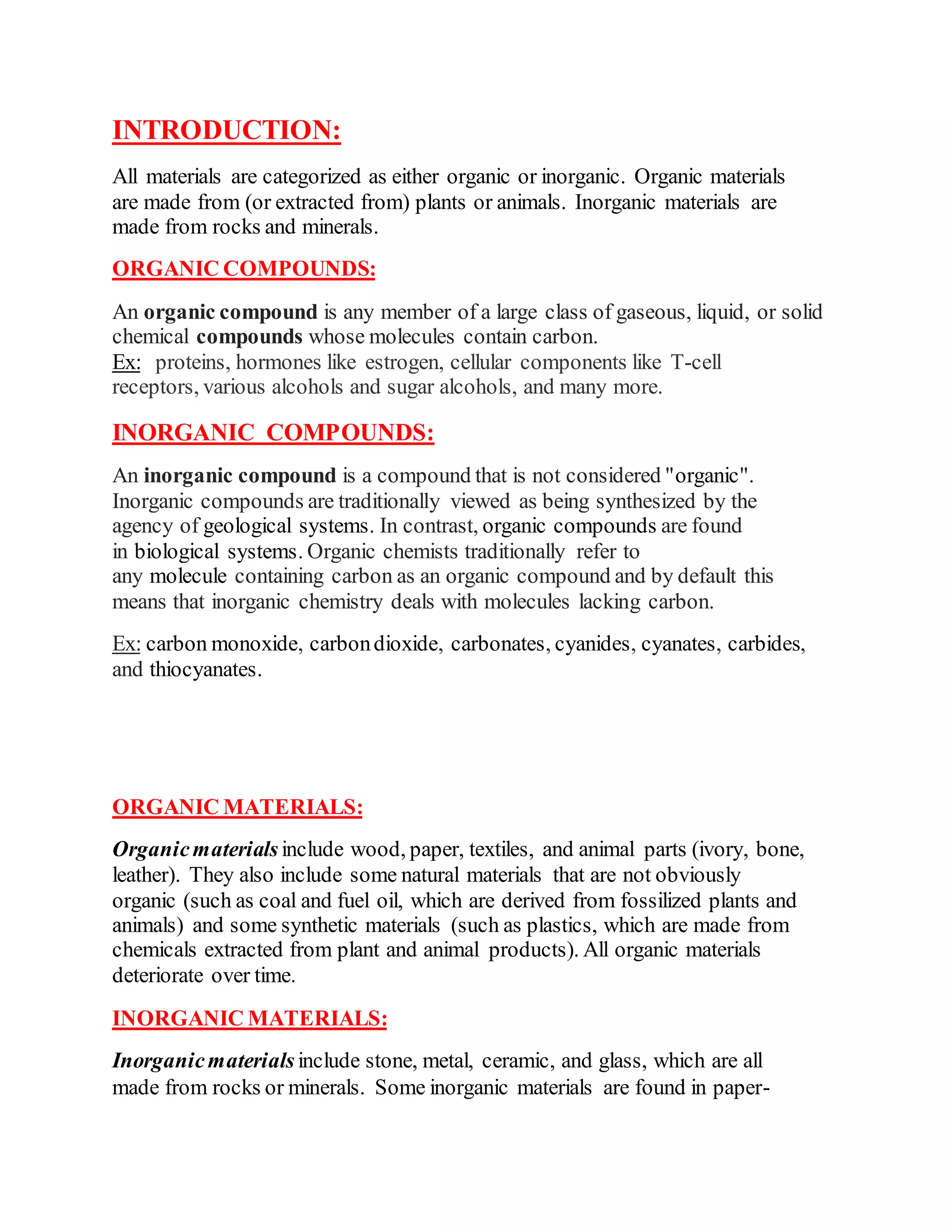 INTRODUCTION:

All materials are categorized as either organic or inorganic. Organic materials are made from (or extracted from) plants or animals. Inorganic materials are made from rocks and minerals.

ORGANIC COMPOUNDS:

An organic compound is any member of a large class of gaseous, liquid, or solid chemical compounds whose molecules contain carbon.
Ex: proteins, hormones like estrogen, cellular components like T-cell receptors, various alcohols and sugar alcohols, and many more.

INORGANIC COMPOUNDS:

An inorganic compound is a compound that is not considered "organic". Inorganic compounds are traditionally viewed as being synthesized by the agency of geological systems. In contrast, organic compounds are found in biological systems. Organic chemists traditionally refer to any molecule containing carbon as an organic compound and by default this means that inorganic chemistry deals with molecules lacking carbon.

Ex: carbon monoxide, carbon dioxide, carbonates, cyanides, cyanates, carbides, and thiocyanates.

ORGANIC MATERIALS:

Organic materials include wood, paper, textiles, and animal parts (ivory, bone, leather). They also include some natural materials that are not obviously organic (such as coal and fuel oil, which are derived from fossilized plants and animals) and some synthetic materials (such as plastics, which are made from chemicals extracted from plant and animal products). All organic materials deteriorate over time.

INORGANIC MATERIALS:

Inorganic materials include stone, metal, ceramic, and glass, which are all made from rocks or minerals. Some inorganic materials are found in paper-